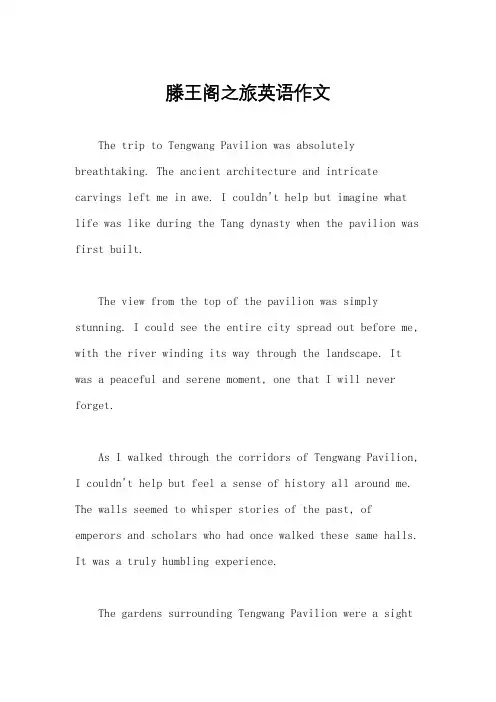 滕王阁之旅英语作文

The trip to Tengwang Pavilion was absolutely breathtaking. The ancient architecture and intricate carvings left me in awe. I couldn't help but imagine what life was like during the Tang dynasty when the pavilion was first built.

The view from the top of the pavilion was simply stunning. I could see the entire city spread out before me, with the river winding its way through the landscape. It was a peaceful and serene moment, one that I will never forget.

As I walked through the corridors of Tengwang Pavilion, I couldn't help but feel a sense of history all around me. The walls seemed to whisper stories of the past, of emperors and scholars who had once walked these same halls. It was a truly humbling experience.

The gardens surrounding Tengwang Pavilion were a sight